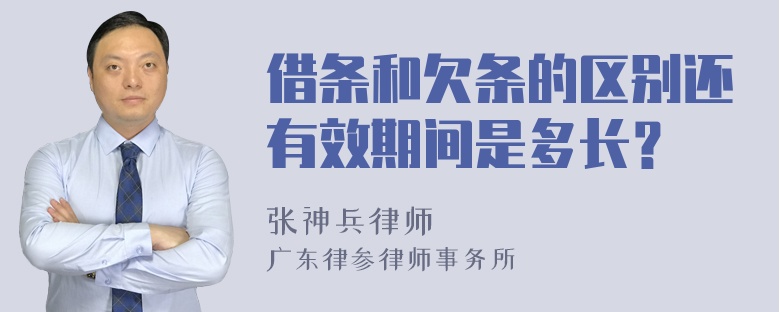 借条和欠条的区别还有效期间是多长?

张神兵律师
广东律参律师事务所